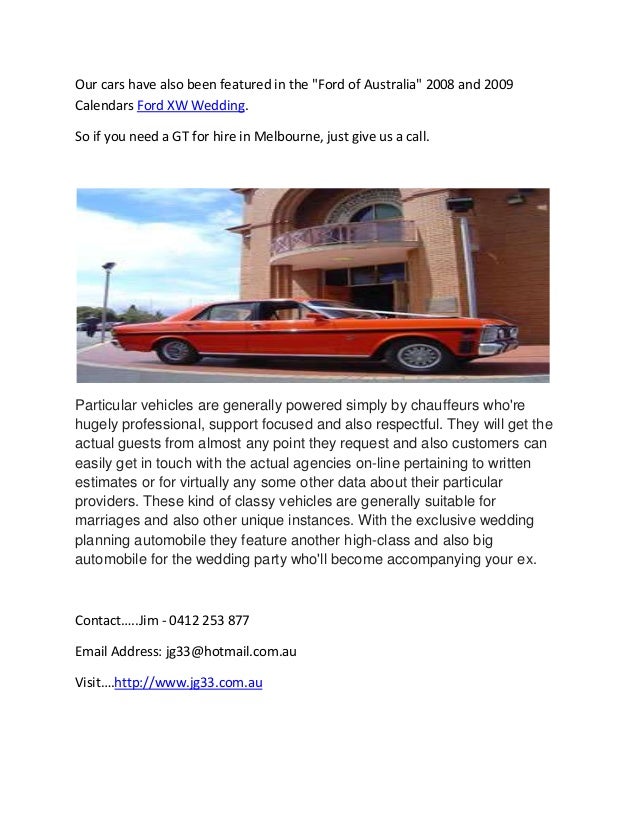 Our cars have also been featured in the "Ford of Australia" 2008 and 2009 Calendars Ford XW Wedding.

So if you need a GT for hire in Melbourne, just give us a call.

Particular vehicles are generally powered simply by chauffeurs who're hugely professional, support focused and also respectful. They will get the actual guests from almost any point they request and also customers can easily get in touch with the actual agencies on-line pertaining to written estimates or for virtually any some other data about their particular providers. These kind of classy vehicles are generally suitable for marriages and also other unique instances. With the exclusive wedding planning automobile they feature another high-class and also big automobile for the wedding party who'll become accompanying your ex.

Contact.....Jim - 0412 253 877

Email Address: jg33@hotmail.com.au

Visit....http://www.jg33.com.au